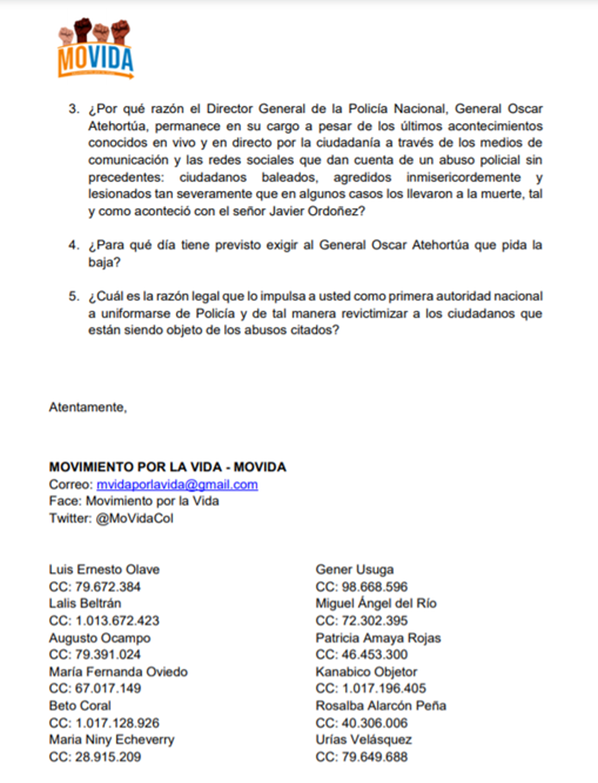 MOVIDA

3. ¿Por qué razón el Director General de la Policía Nacional, General Oscar Atehortúa, permanece en su cargo a pesar de los últimos acontecimientos conocidos en vivo y en directo por la ciudadanía a través de los medios de comunicación y las redes sociales que dan cuenta de un abuso policial sin precedentes: ciudadanos baleados, agredidos inmisericordemente y lesionados tan severamente que en algunos casos los llevaron a la muerte, tal y como aconteció con el señor Javier Ordoñez?

4. ¿Para qué día tiene previsto exigir al General Oscar Atehortúa que pida la baja?

5. ¿Cuál es la razón legal que lo impulsa a usted como primera autoridad nacional a uniformarse de Policía y de tal manera revictimizar a los ciudadanos que están siendo objeto de los abusos citados?

Atentamente,

MOVIMIENTO POR LA VIDA - MOVIDA
Correo: mvidaporlavida@gmail.com
Face: Movimiento por la Vida
Twitter: @MoVidaCol

Luis Ernesto Olave
CC: 79.672.384
Lalis Beltrán
CC: 1.013.672.423
Augusto Ocampo
CC: 79.391.024
María Fernanda Oviedo
CC: 67.017.149
Beto Coral
CC: 1.017.128.926
Maria Niny Echeverry
CC: 28.915.209

Gener Usuga
CC: 98.668.596
Miguel Ángel del Río
CC: 72.302.395
Patricia Amaya Rojas
CC: 46.453.300
Kanabico Objetor
CC: 1.017.196.405
Rosalba Alarcón Peña
CC: 40.306.006
Urías Velásquez
CC: 79.649.688